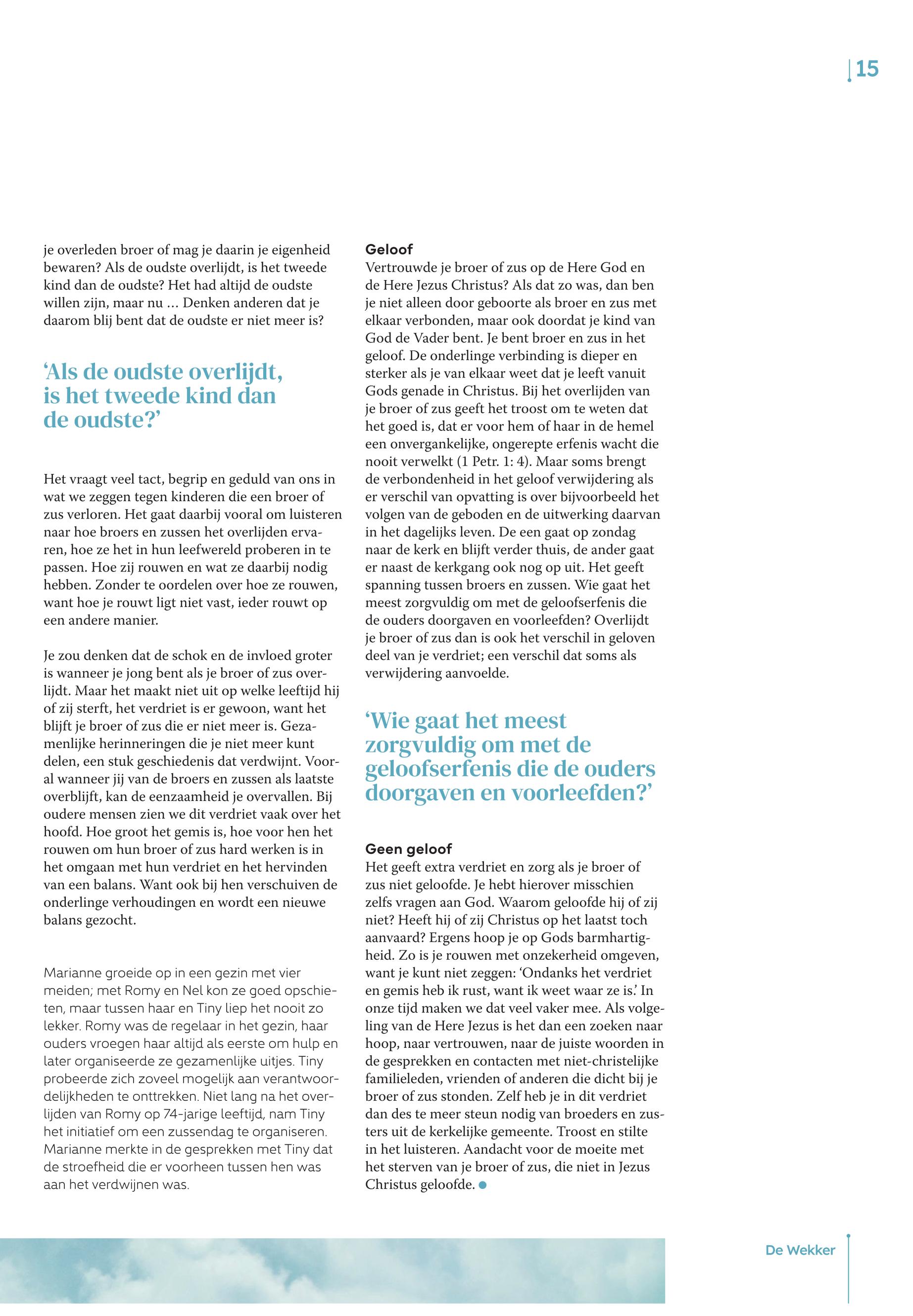 15

je overleden broer of mag je daarin je eigenheid bewaren? Als de oudste overlijdt, is het tweede kind dan de oudste? Het had altijd de oudste willen zijn, maar nu … Denken anderen dat je daarom blij bent dat de oudste er niet meer is?

‘Als de oudste overlijdt, is het tweede kind dan de oudste?’

Het vraagt veel tact, begrip en geduld van ons in wat we zeggen tegen kinderen die een broer of zus verloren. Het gaat daarbij vooral om luisteren naar hoe broers en zussen het overlijden ervaren, hoe ze het in hun leefwereld proberen in te passen. Hoe zij rouwen en wat ze daarbij nodig hebben. Zonder te oordelen over hoe ze rouwen, want hoe je rouwt ligt niet vast, ieder rouwt op een andere manier.

Je zou denken dat de schok en de invloed groter is wanneer je jong bent als je broer of zus overlijdt. Maar het maakt niet uit op welke leeftijd hij of zij sterft, het verdriet is er gewoon, want het blijft je broer of zus die er niet meer is. Gezamenlijke herinneringen die je niet meer kunt delen, een stuk geschiedenis dat verdwijnt. Vooral wanneer jij van de broers en zussen als laatste overblijft, kan de eenzaamheid je overvallen. Bij oudere mensen zien we dit verdriet vaak over het hoofd. Hoe groot het gemis is, hoe voor hen het rouwen om hun broer of zus hard werken is in het omgaan met hun verdriet en het hervinden van een balans. Want ook bij hen verschuiven de onderlinge verhoudingen en wordt een nieuwe balans gezocht.

Marianne groeide op in een gezin met vier meiden; met Romy en Nel kon ze goed opschieten, maar tussen haar en Tiny liep het nooit zo lekker. Romy was de regelaar in het gezin, haar ouders vroegen haar altijd als eerste om hulp en later organiseerde ze gezamenlijke uitjes. Tiny probeerde zich zoveel mogelijk aan verantwoordelijkheden te onttrekken. Niet lang na het overlijden van Romy op 74-jarige leeftijd, nam Tiny het initiatief om een zussendag te organiseren. Marianne merkte in de gesprekken met Tiny dat de stroefheid die er voorheen tussen hen was aan het verdwijnen was.

Geloof
Vertrouwde je broer of zus op de Here God en de Here Jezus Christus? Als dat zo was, dan ben je niet alleen door geboorte als broer en zus met elkaar verbonden, maar ook doordat je kind van God de Vader bent. Je bent broer en zus in het geloof. De onderlinge verbinding is dieper en sterker als je van elkaar weet dat je leeft vanuit Gods genade in Christus. Bij het overlijden van je broer of zus geeft het troost om te weten dat het goed is, dat er voor hem of haar in de hemel een onvergankelijke, ongerepte erfenis wacht die nooit verwelkt (1 Petr. 1: 4). Maar soms brengt de verbondenheid in het geloof verwijdering als er verschil van opvatting is over bijvoorbeeld het volgen van de geboden en de uitwerking daarvan in het dagelijks leven. De een gaat op zondag naar de kerk en blijft verder thuis, de ander gaat er naast de kerkgang ook nog op uit. Het geeft spanning tussen broers en zussen. Wie gaat het meest zorgvuldig om met de geloofserfenis die de ouders doorgaven en voorleefden? Overlijdt je broer of zus dan is ook het verschil in geloven deel van je verdriet; een verschil dat soms als verwijdering aanvoelde.

‘Wie gaat het meest zorgvuldig om met de geloofserfenis die de ouders doorgaven en voorleefden?’

Geen geloof
Het geeft extra verdriet en zorg als je broer of zus niet geloofde. Je hebt hierover misschien zelfs vragen aan God. Waarom geloofde hij of zij niet? Heeft hij of zij Christus op het laatst toch aanvaard? Ergens hoop je op Gods barmhartigheid. Zo is je rouwen met onzekerheid omgeven, want je kunt niet zeggen: ‘Ondanks het verdriet en gemis heb ik rust, want ik weet waar ze is.’ In onze tijd maken we dat veel vaker mee. Als volgeling van de Here Jezus is het dan een zoeken naar hoop, naar vertrouwen, naar de juiste woorden in de gesprekken en contacten met niet-christelijke familieleden, vrienden of anderen die dicht bij je broer of zus stonden. Zelf heb je in dit verdriet dan des te meer steun nodig van broeders en zusters uit de kerkelijke gemeente. Troost en stilte in het luisteren. Aandacht voor de moeite met het sterven van je broer of zus, die niet in Jezus Christus geloofde.

De Wekker